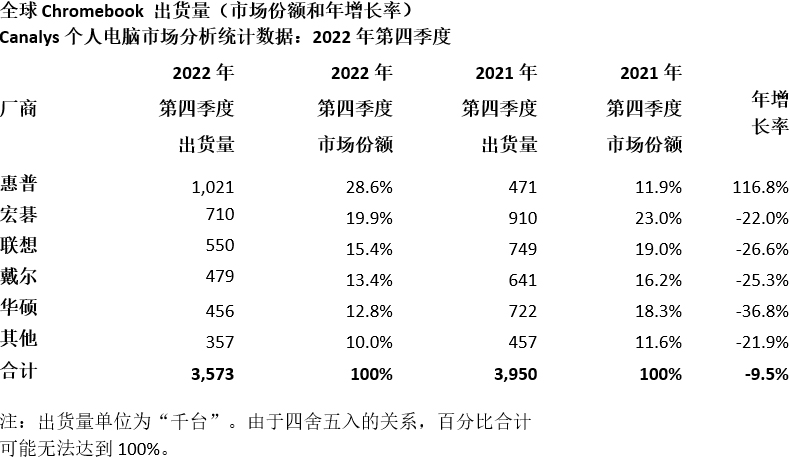 全球Chromebook 出货量（市场份额和年增长率）
Canalys个人电脑市场分析统计数据：2022年第四季度

| 厂商 | 2022年第四季度出货量 | 2022年第四季度市场份额 | 2021年第四季度出货量 | 2021年第四季度市场份额 | 年增长率 |
|---|---|---|---|---|---|
| 惠普 | 1,021 | 28.6% | 471 | 11.9% | 116.8% |
| 宏碁 | 710 | 19.9% | 910 | 23.0% | -22.0% |
| 联想 | 550 | 15.4% | 749 | 19.0% | -26.6% |
| 戴尔 | 479 | 13.4% | 641 | 16.2% | -25.3% |
| 华硕 | 456 | 12.8% | 722 | 18.3% | -36.8% |
| 其他 | 357 | 10.0% | 457 | 11.6% | -21.9% |
| 合计 | 3,573 | 100% | 3,950 | 100% | -9.5% |

注：出货量单位为“千台”。由于四舍五入的关系，百分比合计可能无法达到100%。